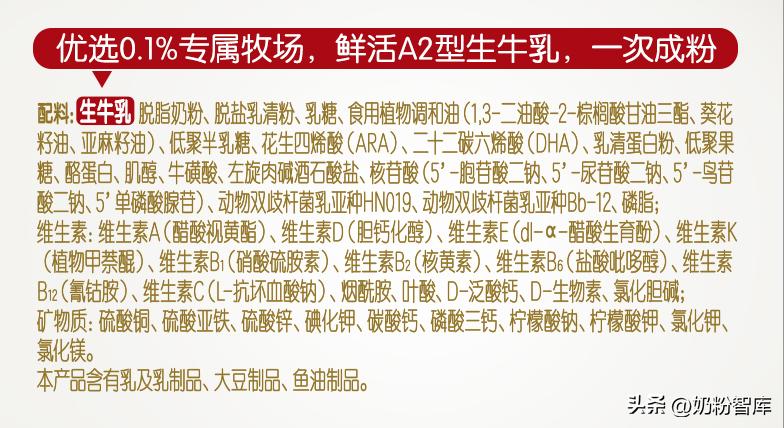 优选0.1%专属牧场，鲜活A2型生牛乳，一次成粉

配料：生牛乳 脱脂奶粉、脱盐乳清粉、乳糖、食用植物调和油（1,3-二油酸-2-棕榈酸甘油三酯、葵花籽油、亚麻籽油）、低聚半乳糖、花生四烯酸（ARA）、二十二碳六烯酸（DHA）、乳清蛋白粉、低聚果糖、酪蛋白、肌醇、牛磺酸、左旋肉碱酒石酸盐、核苷酸（5'-胞苷酸二钠、5'-尿苷酸二钠、5'-鸟苷酸二钠、5'单磷酸腺苷）、动物双歧杆菌乳亚种HN019、动物双歧杆菌乳亚种Bb-12、磷脂；

维生素：维生素A（醋酸视黄酯）、维生素D（胆钙化醇）、维生素E（dl-α-醋酸生育酚）、维生素K（植物甲萘醌）、维生素$B_1$（硝酸硫胺素）、维生素$B_2$（核黄素）、维生素$B_6$（盐酸吡哆醇）、维生素$B_{12}$（氰钴胺）、维生素C（L-抗坏血酸钠）、烟酰胺、叶酸、D-泛酸钙、D-生物素、氯化胆碱；

矿物质：硫酸铜、硫酸亚铁、硫酸锌、碘化钾、碳酸钙、磷酸三钙、柠檬酸钠、柠檬酸钾、氯化钾、氯化镁。

本产品含有乳及乳制品、大豆制品、鱼油制品。

头条 @奶粉智库